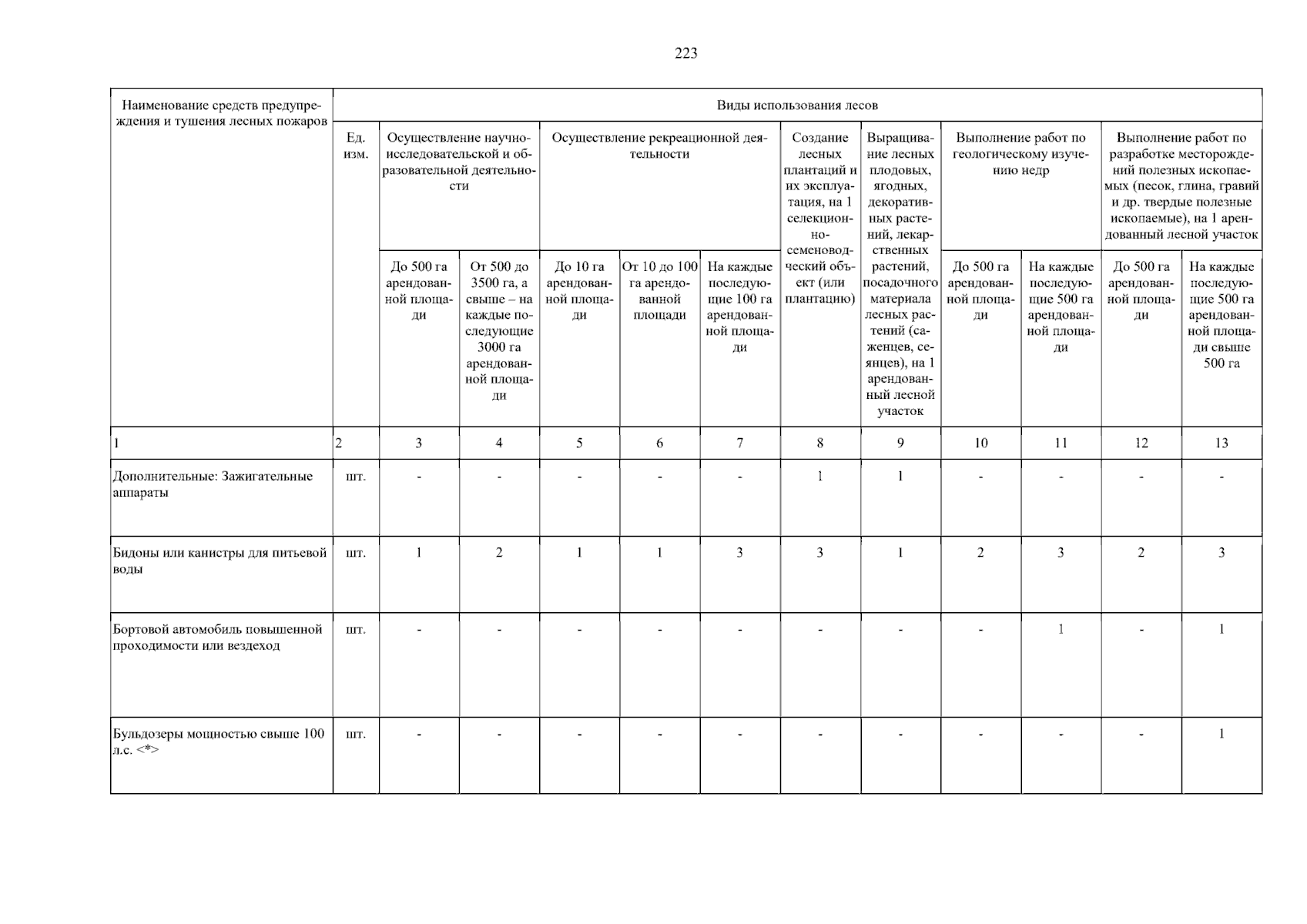 223

| Наименование средств предупреждения и тушения лесных пожаров | Виды использования лесов | | | | | | | | | | | |
|---|---|---|---|---|---|---|---|---|---|---|---|---|
| | Ед. изм. | Осуществление научно-исследовательской и образовательной деятельности | | Осуществление рекреационной деятельности | | | Создание лесных плантаций и их эксплуатация, на 1 селекционно-семеноводческий объект (или плантацию) | Выращивание лесных плодовых, ягодных, декоративных растений, лекарственных растений, посадочного материала лесных растений (саженцев, сеянцев), на 1 арендованный лесной участок | Выполнение работ по геологическому изучению недр | | Выполнение работ по разработке месторождений полезных ископаемых (песок, глина, гравий и др. твердые полезные ископаемые), на 1 арендованный лесной участок | |
| | | До 500 га арендованной площади | От 500 до 3500 га, а свыше – на каждые последующие 3000 га арендованной площади | До 10 га арендованной площади | От 10 до 100 га арендованной площади | На каждые последующие 100 га арендованной площади | | | До 500 га арендованной площади | На каждые последующие 500 га арендованной площади | До 500 га арендованной площади | На каждые последующие 500 га арендованной площади свыше 500 га |
| 1 | 2 | 3 | 4 | 5 | 6 | 7 | 8 | 9 | 10 | 11 | 12 | 13 |
| Дополнительные: Зажигательные аппараты | шт. | - | - | - | - | - | 1 | 1 | - | - | - | - |
| Бидоны или канистры для питьевой воды | шт. | 1 | 2 | 1 | 1 | 3 | 3 | 1 | 2 | 3 | 2 | 3 |
| Бортовой автомобиль повышенной проходимости или вездеход | шт. | - | - | - | - | - | - | - | - | 1 | - | 1 |
| Бульдозеры мощностью свыше 100 л.с. <*> | шт. | - | - | - | - | - | - | - | - | - | - | 1 |